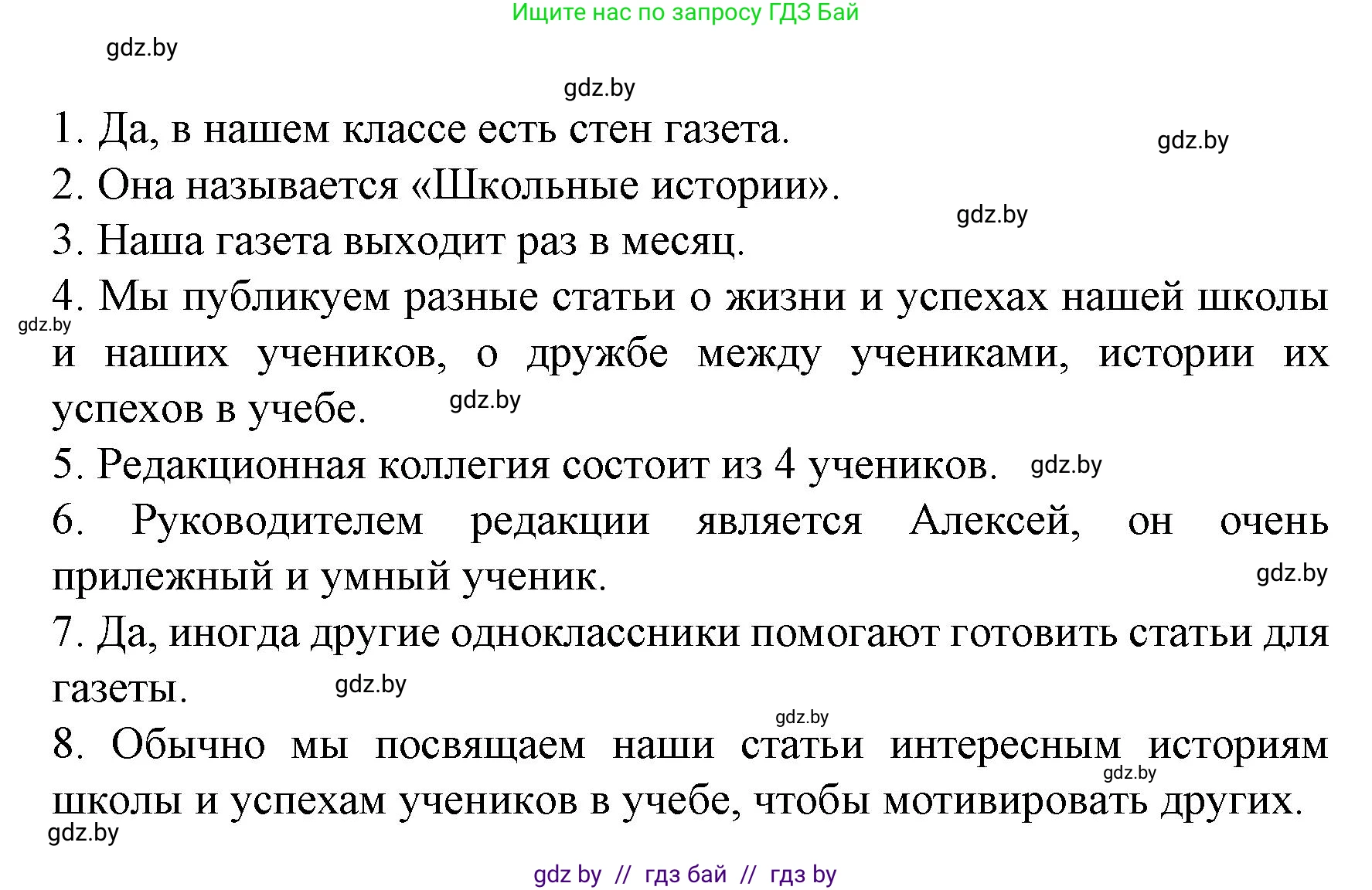 Ищите нас по запросу ГДЗ Бай

gdz.by

gdz.by

1. Да, в нашем классе есть стен газета.

gdz.by

2. Она называется «Школьные истории».

gdz.by

3. Наша газета выходит раз в месяц.

4. Мы публикуем разные статьи о жизни и успехах нашей школы и наших учеников, о дружбе между учениками, истории их успехов в учебе.

gdz.by

gdz.by

5. Редакционная коллегия состоит из 4 учеников.

gdz.by

6. Руководителем редакции является Алексей, он очень прилежный и умный ученик.

gdz.by

7. Да, иногда другие одноклассники помогают готовить статьи для газеты.

gdz.by

gdz.by

8. Обычно мы посвящаем наши статьи интересным историям школы и успехам учеников в учебе, чтобы мотивировать других.

gdz.by

gdz.by

gdz by // гдз бай // гдз by